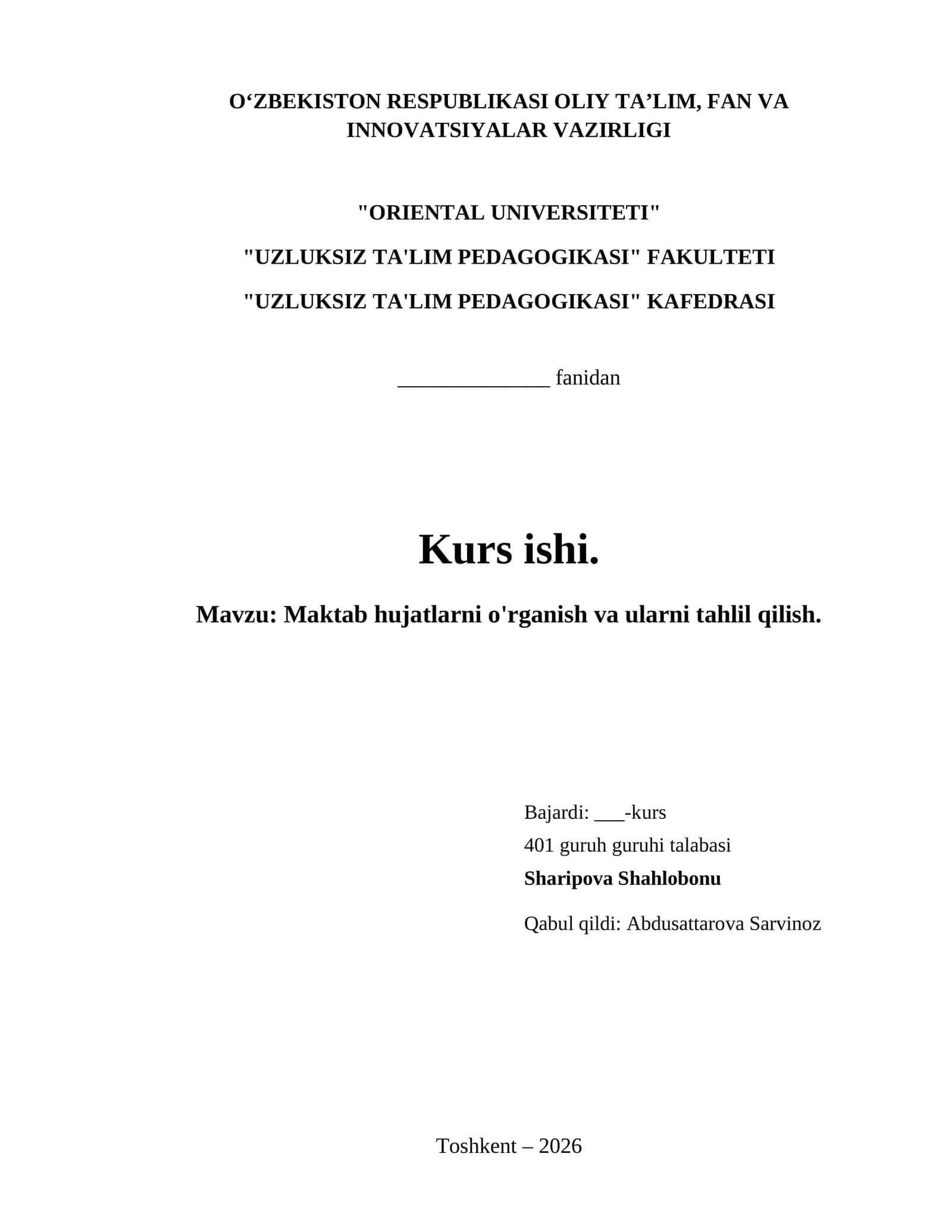 O‘ZBEKISTON RESPUBLIKASI OLIY TA’LIM, FAN VA INNOVATSIYALAR VAZIRLIGI

"ORIENTAL UNIVERSITETI"

"UZLUKSIZ TA'LIM PEDAGOGIKASI" FAKULTETI

"UZLUKSIZ TA'LIM PEDAGOGIKASI" KAFEDRASI

______________ fanidan

Kurs ishi.

Mavzu: Maktab hujatlarni o'rganish va ularni tahlil qilish.

Bajardi: ___-kurs
401 guruh guruhi talabasi
Sharipova Shahlobonu

Qabul qildi: Abdusattarova Sarvinoz

Toshkent – 2026